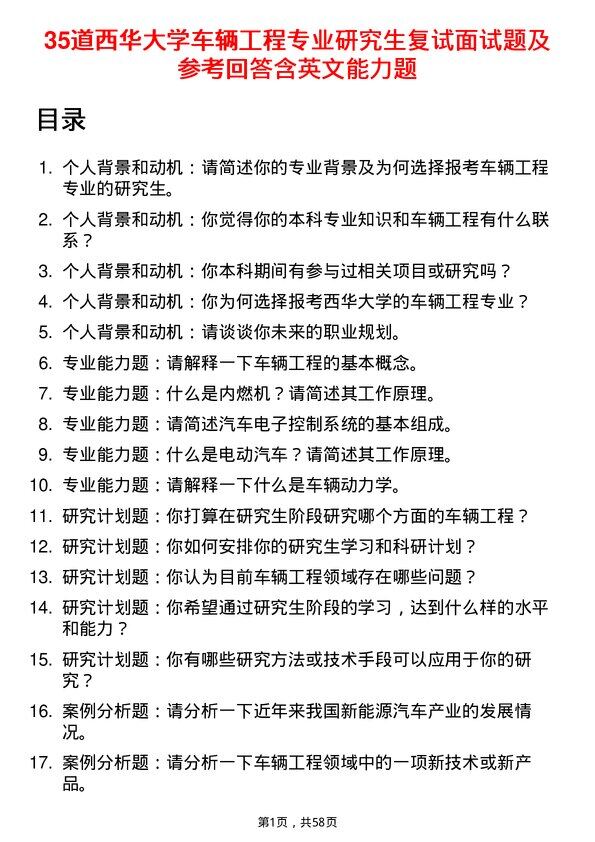 35道西华大学车辆工程专业研究生复试面试题及参考回答含英文能力题

目录

1. 个人背景和动机：请简述你的专业背景及为何选择报考车辆工程专业的研究生。
2. 个人背景和动机：你觉得你的本科专业知识和车辆工程有什么联系？
3. 个人背景和动机：你本科期间有参与过相关项目或研究吗？
4. 个人背景和动机：你为何选择报考西华大学的车辆工程专业？
5. 个人背景和动机：请谈谈你未来的职业规划。
6. 专业能力题：请解释一下车辆工程的基本概念。
7. 专业能力题：什么是内燃机？请简述其工作原理。
8. 专业能力题：请简述汽车电子控制系统的基本组成。
9. 专业能力题：什么是电动汽车？请简述其工作原理。
10. 专业能力题：请解释一下什么是车辆动力学。
11. 研究计划题：你打算在研究生阶段研究哪个方面的车辆工程？
12. 研究计划题：你如何安排你的研究生学习和科研计划？
13. 研究计划题：你认为目前车辆工程领域存在哪些问题？
14. 研究计划题：你希望通过研究生阶段的学习，达到什么样的水平和能力？
15. 研究计划题：你有哪些研究方法或技术手段可以应用于你的研究？
16. 案例分析题：请分析一下近年来我国新能源汽车产业的发展情况。
17. 案例分析题：请分析一下车辆工程领域中的一项新技术或新产品。

第1页，共58页